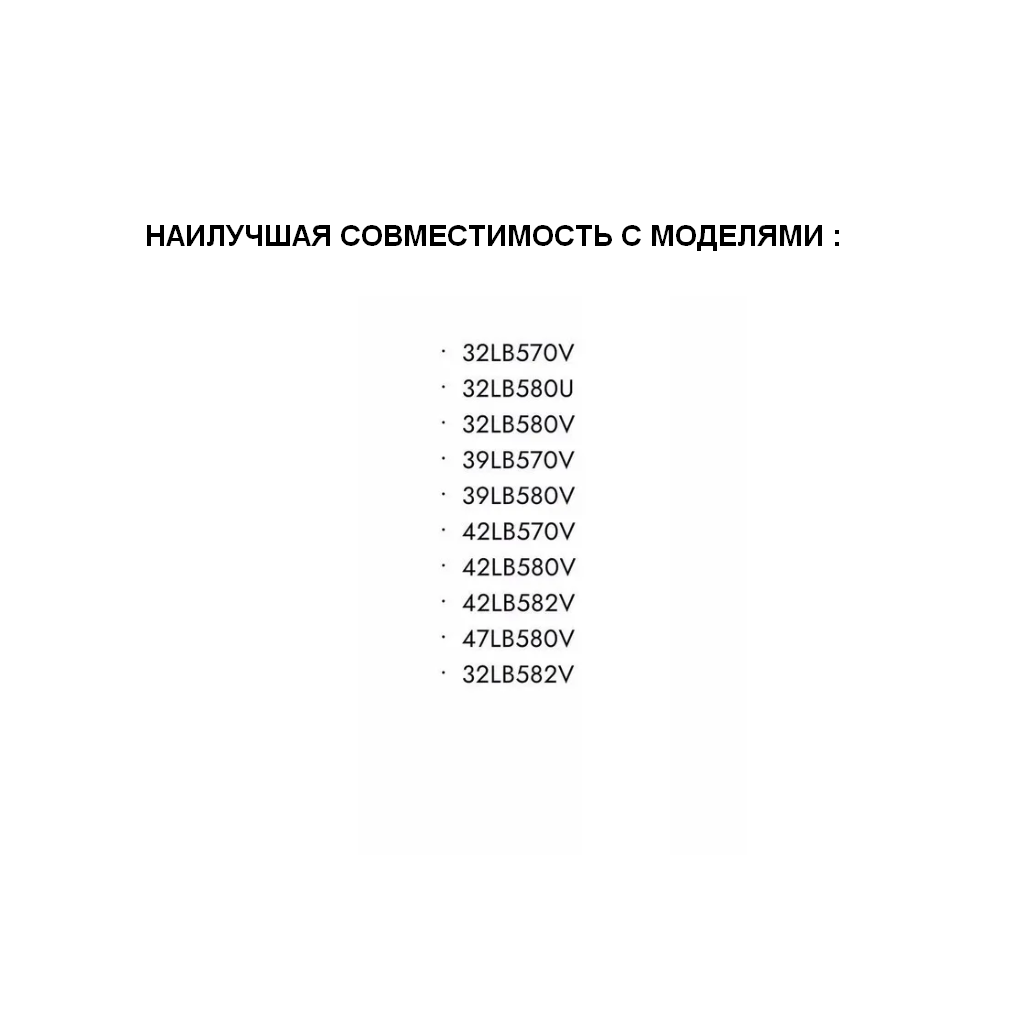 НАИЛУЧШАЯ СОВМЕСТИМОСТЬ С МОДЕЛЯМИ :

• 32LB570V
• 32LB580U
• 32LB580V
• 39LB570V
• 39LB580V
• 42LB570V
• 42LB580V
• 42LB582V
• 47LB580V
• 32LB582V